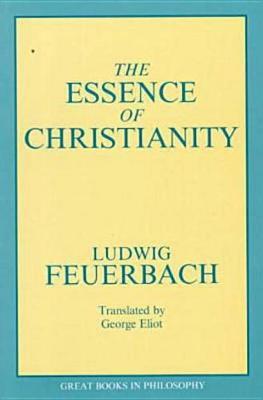 THE ESSENCE OF CHRISTIANITY

LUDWIG FEUERBACH

Translated by George Eliot

GREAT BOOKS IN PHILOSOPHY